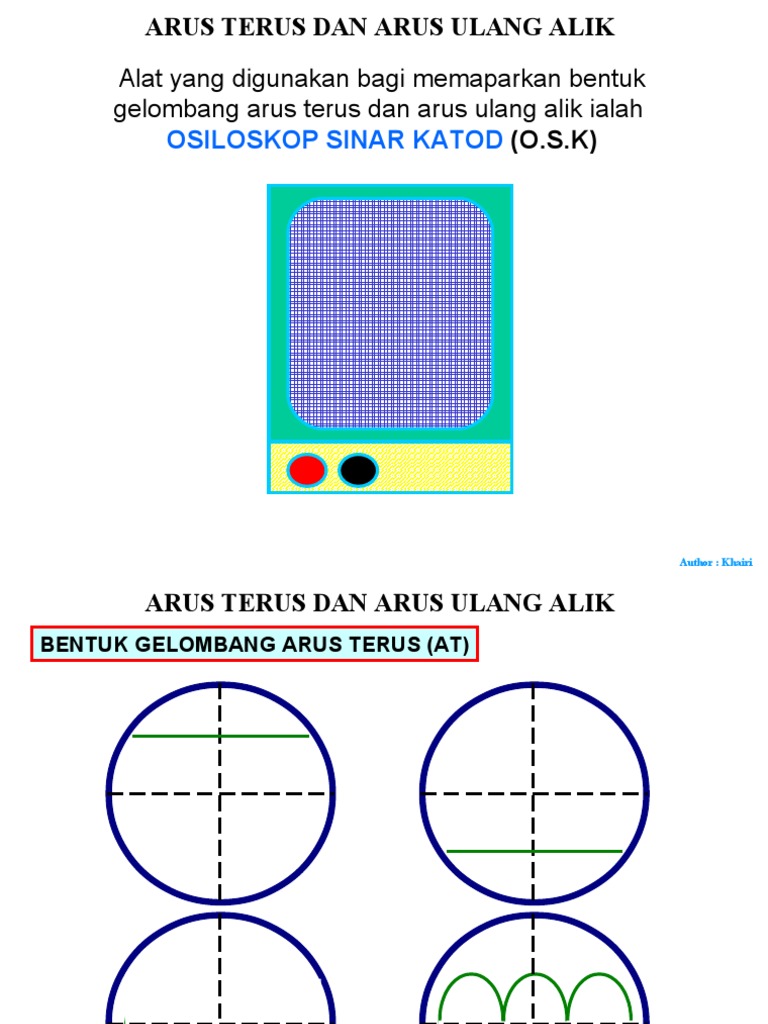 ARUS TERUS DAN ARUS ULANG ALIK

Alat yang digunakan bagi memaparkan bentuk gelombang arus terus dan arus ulang alik ialah OSILOSKOP SINAR KATOD (O.S.K)

Author : Khairi

ARUS TERUS DAN ARUS ULANG ALIK

BENTUK GELOMBANG ARUS TERUS (AT)